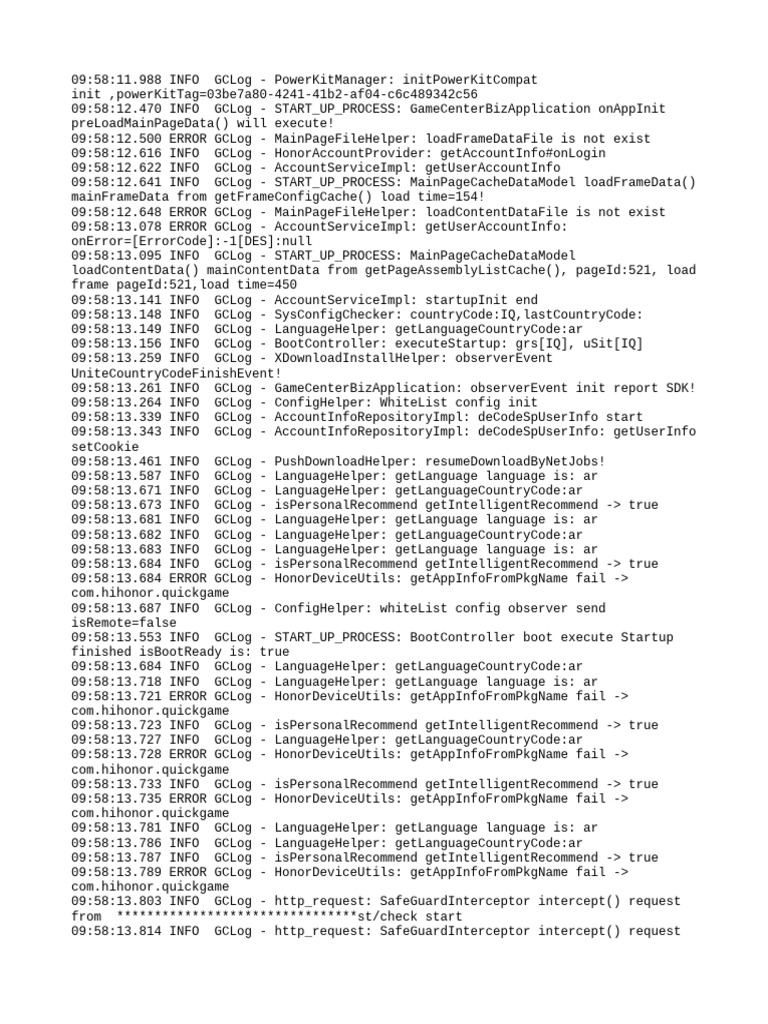 09:58:11.988 INFO  GCLog - PowerKitManager: initPowerKitCompat init ,powerKitTag=03be7a80-4241-41b2-af04-c6c489342c56
09:58:12.470 INFO  GCLog - START_UP_PROCESS: GameCenterBizApplication onAppInit preLoadMainPageData() will execute!
09:58:12.500 ERROR GCLog - MainPageFileHelper: loadFrameDataFile is not exist
09:58:12.616 INFO  GCLog - HonorAccountProvider: getAccountInfo#onLogin
09:58:12.622 INFO  GCLog - AccountServiceImpl: getUserAccountInfo
09:58:12.641 INFO  GCLog - START_UP_PROCESS: MainPageCacheDataModel loadFrameData() mainFrameData from getFrameConfigCache() load time=154!
09:58:12.648 ERROR GCLog - MainPageFileHelper: loadContentDataFile is not exist
09:58:13.078 ERROR GCLog - AccountServiceImpl: getUserAccountInfo: onError=[ErrorCode]:-1[DES]:null
09:58:13.095 INFO  GCLog - START_UP_PROCESS: MainPageCacheDataModel loadContentData() mainContentData from getPageAssemblyListCache(), pageId:521, load frame pageId:521,load time=450
09:58:13.141 INFO  GCLog - AccountServiceImpl: startupInit end
09:58:13.148 INFO  GCLog - SysConfigChecker: countryCode:IQ,lastCountryCode:
09:58:13.149 INFO  GCLog - LanguageHelper: getLanguageCountryCode:ar
09:58:13.156 INFO  GCLog - BootController: executeStartup: grs[IQ], uSit[IQ]
09:58:13.259 INFO  GCLog - XDownloadInstallHelper: observerEvent UniteCountryCodeFinishEvent!
09:58:13.261 INFO  GCLog - GameCenterBizApplication: observerEvent init report SDK!
09:58:13.264 INFO  GCLog - ConfigHelper: WhiteList config init
09:58:13.339 INFO  GCLog - AccountInfoRepositoryImpl: deCodeSpUserInfo start
09:58:13.343 INFO  GCLog - AccountInfoRepositoryImpl: deCodeSpUserInfo: getUserInfo setCookie
09:58:13.461 INFO  GCLog - PushDownloadHelper: resumeDownloadByNetJobs!
09:58:13.587 INFO  GCLog - LanguageHelper: getLanguage language is: ar
09:58:13.671 INFO  GCLog - LanguageHelper: getLanguageCountryCode:ar
09:58:13.673 INFO  GCLog - isPersonalRecommend getIntelligentRecommend -> true
09:58:13.681 INFO  GCLog - LanguageHelper: getLanguage language is: ar
09:58:13.682 INFO  GCLog - LanguageHelper: getLanguageCountryCode:ar
09:58:13.683 INFO  GCLog - LanguageHelper: getLanguage language is: ar
09:58:13.684 INFO  GCLog - isPersonalRecommend getIntelligentRecommend -> true
09:58:13.684 ERROR GCLog - HonorDeviceUtils: getAppInfoFromPkgName fail -> com.hihonor.quickgame
09:58:13.687 INFO  GCLog - ConfigHelper: whiteList config observer send isRemote=false
09:58:13.553 INFO  GCLog - START_UP_PROCESS: BootController boot execute Startup finished isBootReady is: true
09:58:13.684 INFO  GCLog - LanguageHelper: getLanguageCountryCode:ar
09:58:13.718 INFO  GCLog - LanguageHelper: getLanguage language is: ar
09:58:13.721 ERROR GCLog - HonorDeviceUtils: getAppInfoFromPkgName fail -> com.hihonor.quickgame
09:58:13.723 INFO  GCLog - isPersonalRecommend getIntelligentRecommend -> true
09:58:13.727 INFO  GCLog - LanguageHelper: getLanguageCountryCode:ar
09:58:13.728 ERROR GCLog - HonorDeviceUtils: getAppInfoFromPkgName fail -> com.hihonor.quickgame
09:58:13.733 INFO  GCLog - isPersonalRecommend getIntelligentRecommend -> true
09:58:13.735 ERROR GCLog - HonorDeviceUtils: getAppInfoFromPkgName fail -> com.hihonor.quickgame
09:58:13.781 INFO  GCLog - LanguageHelper: getLanguage language is: ar
09:58:13.786 INFO  GCLog - LanguageHelper: getLanguageCountryCode:ar
09:58:13.787 INFO  GCLog - isPersonalRecommend getIntelligentRecommend -> true
09:58:13.789 ERROR GCLog - HonorDeviceUtils: getAppInfoFromPkgName fail -> com.hihonor.quickgame
09:58:13.803 INFO  GCLog - http_request: SafeGuardInterceptor intercept() request from  ********************************st/check start
09:58:13.814 INFO  GCLog - http_request: SafeGuardInterceptor intercept() request